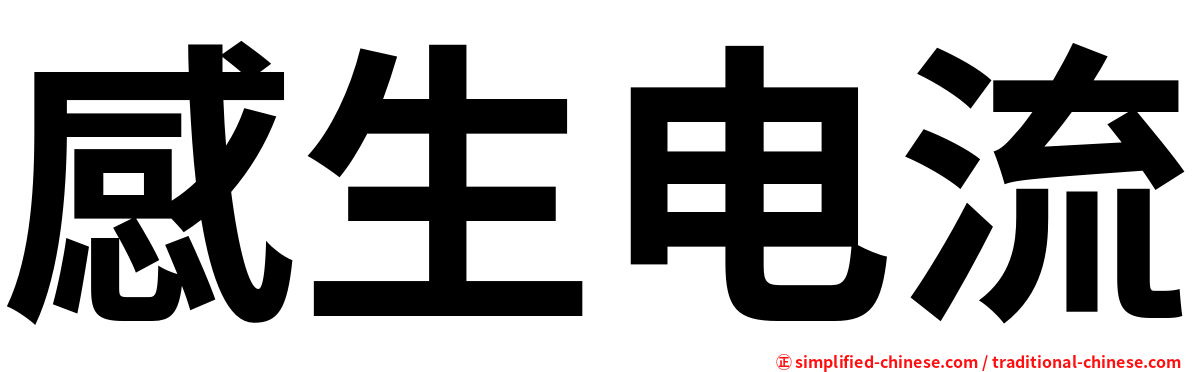 感生电流

㊣ simplified-chinese.com / traditional-chinese.com